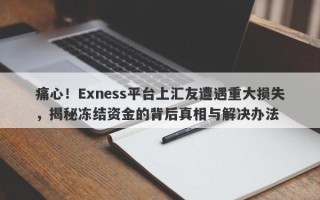 痛心！Exness平台上汇友遭遇重大损失，揭秘冻结资金的背后真相与解决办法